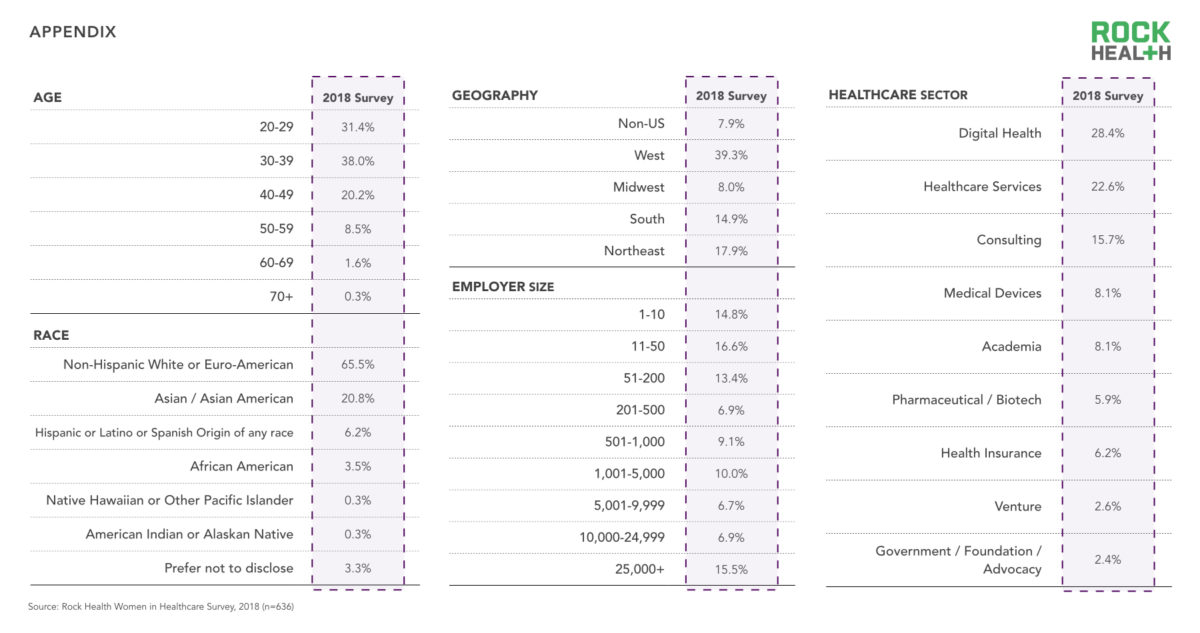 APPENDIX

ROCK HEALTH

| AGE | 2018 Survey |
|---|---|
| 20-29 | 31.4% |
| 30-39 | 38.0% |
| 40-49 | 20.2% |
| 50-59 | 8.5% |
| 60-69 | 1.6% |
| 70+ | 0.3% |
| RACE | |
| Non-Hispanic White or Euro-American | 65.5% |
| Asian / Asian American | 20.8% |
| Hispanic or Latino or Spanish Origin of any race | 6.2% |
| African American | 3.5% |
| Native Hawaiian or Other Pacific Islander | 0.3% |
| American Indian or Alaskan Native | 0.3% |
| Prefer not to disclose | 3.3% |

| GEOGRAPHY | 2018 Survey |
|---|---|
| Non-US | 7.9% |
| West | 39.3% |
| Midwest | 8.0% |
| South | 14.9% |
| Northeast | 17.9% |
| EMPLOYER SIZE | |
| 1-10 | 14.8% |
| 11-50 | 16.6% |
| 51-200 | 13.4% |
| 201-500 | 6.9% |
| 501-1,000 | 9.1% |
| 1,001-5,000 | 10.0% |
| 5,001-9,999 | 6.7% |
| 10,000-24,999 | 6.9% |
| 25,000+ | 15.5% |

| HEALTHCARE SECTOR | 2018 Survey |
|---|---|
| Digital Health | 28.4% |
| Healthcare Services | 22.6% |
| Consulting | 15.7% |
| Medical Devices | 8.1% |
| Academia | 8.1% |
| Pharmaceutical / Biotech | 5.9% |
| Health Insurance | 6.2% |
| Venture | 2.6% |
| Government / Foundation / Advocacy | 2.4% |

Source: Rock Health Women in Healthcare Survey, 2018 (n=636)